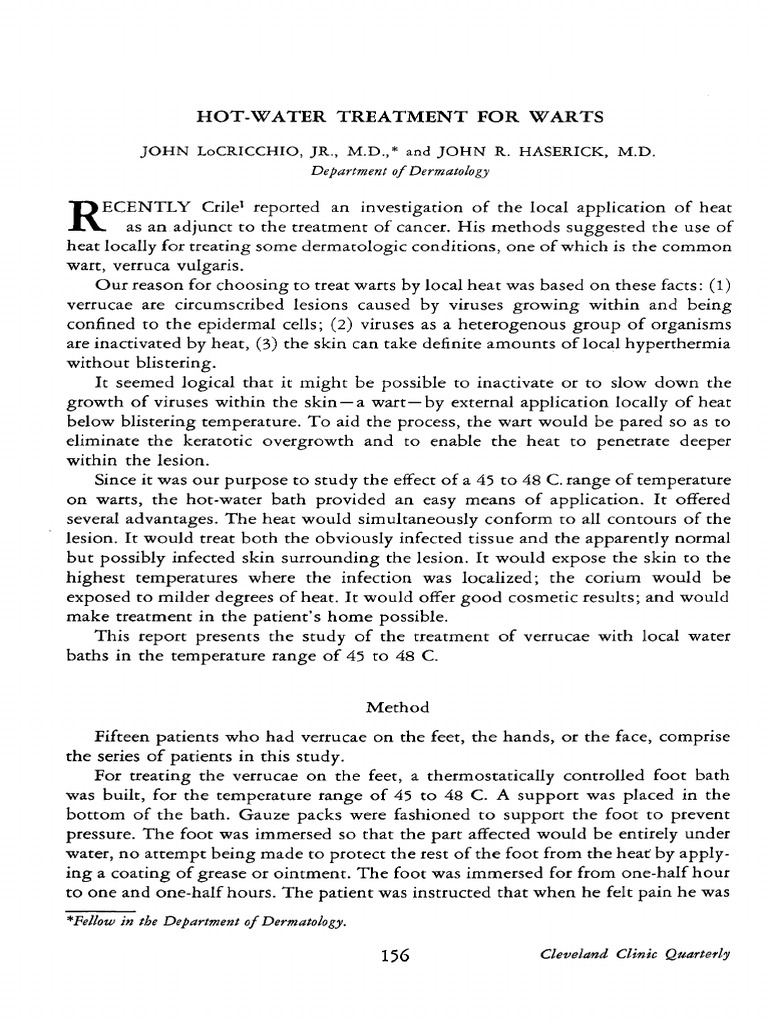 HOT-WATER TREATMENT FOR WARTS

JOHN LoCRICCHIO, JR., M.D.,* and JOHN R. HASERICK, M.D.
Department of Dermatology

RECENTLY Crile$^1$ reported an investigation of the local application of heat as an adjunct to the treatment of cancer. His methods suggested the use of heat locally for treating some dermatologic conditions, one of which is the common wart, verruca vulgaris.

Our reason for choosing to treat warts by local heat was based on these facts: (1) verrucae are circumscribed lesions caused by viruses growing within and being confined to the epidermal cells; (2) viruses as a heterogenous group of organisms are inactivated by heat, (3) the skin can take definite amounts of local hyperthermia without blistering.

It seemed logical that it might be possible to inactivate or to slow down the growth of viruses within the skin—a wart—by external application locally of heat below blistering temperature. To aid the process, the wart would be pared so as to eliminate the keratotic overgrowth and to enable the heat to penetrate deeper within the lesion.

Since it was our purpose to study the effect of a 45 to 48 C. range of temperature on warts, the hot-water bath provided an easy means of application. It offered several advantages. The heat would simultaneously conform to all contours of the lesion. It would treat both the obviously infected tissue and the apparently normal but possibly infected skin surrounding the lesion. It would expose the skin to the highest temperatures where the infection was localized; the corium would be exposed to milder degrees of heat. It would offer good cosmetic results; and would make treatment in the patient's home possible.

This report presents the study of the treatment of verrucae with local water baths in the temperature range of 45 to 48 C.

Method

Fifteen patients who had verrucae on the feet, the hands, or the face, comprise the series of patients in this study.

For treating the verrucae on the feet, a thermostatically controlled foot bath was built, for the temperature range of 45 to 48 C. A support was placed in the bottom of the bath. Gauze packs were fashioned to support the foot to prevent pressure. The foot was immersed so that the part affected would be entirely under water, no attempt being made to protect the rest of the foot from the heat by applying a coating of grease or ointment. The foot was immersed for from one-half hour to one and one-half hours. The patient was instructed that when he felt pain he was

*Fellow in the Department of Dermatology.

156

Cleveland Clinic Quarterly